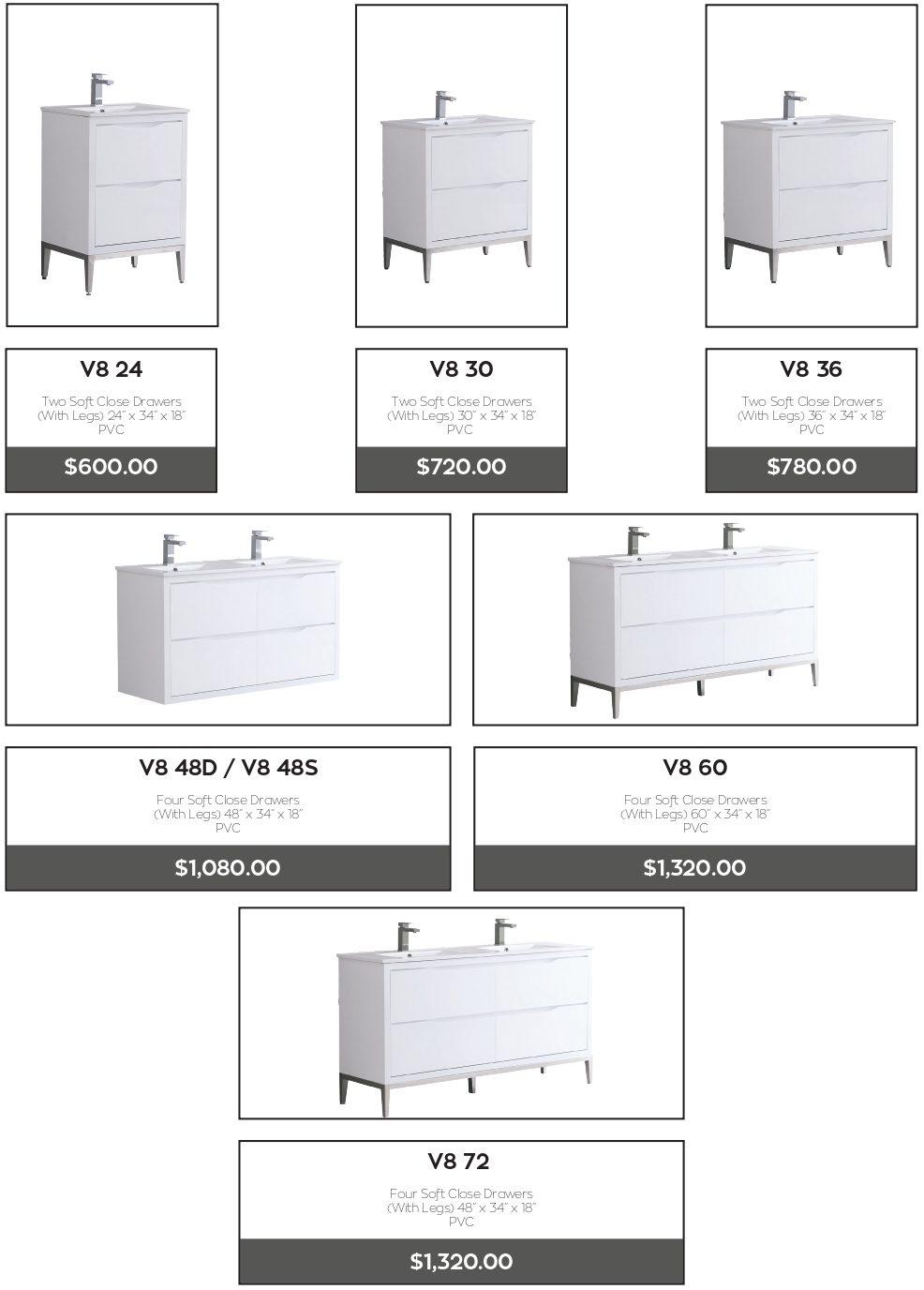 V8 24

Two Soft Close Drawers
(With Legs) 24" x 34" x 18"
PVC

$600.00

V8 30

Two Soft Close Drawers
(With Legs) 30" x 34" x 18"
PVC

$720.00

V8 36

Two Soft Close Drawers
(With Legs) 36" x 34" x 18"
PVC

$780.00

V8 48D / V8 48S

Four Soft Close Drawers
(With Legs) 48" x 34" x 18"
PVC

$1,080.00

V8 60

Four Soft Close Drawers
(With Legs) 60" x 34" x 18"
PVC

$1,320.00

V8 72

Four Soft Close Drawers
(With Legs) 48" x 34" x 18"
PVC

$1,320.00